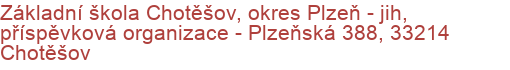 Základní škola Chotěšov, okres Plzeň - jih, příspěvková organizace - Plzeňská 388, 33214 Chotěšov